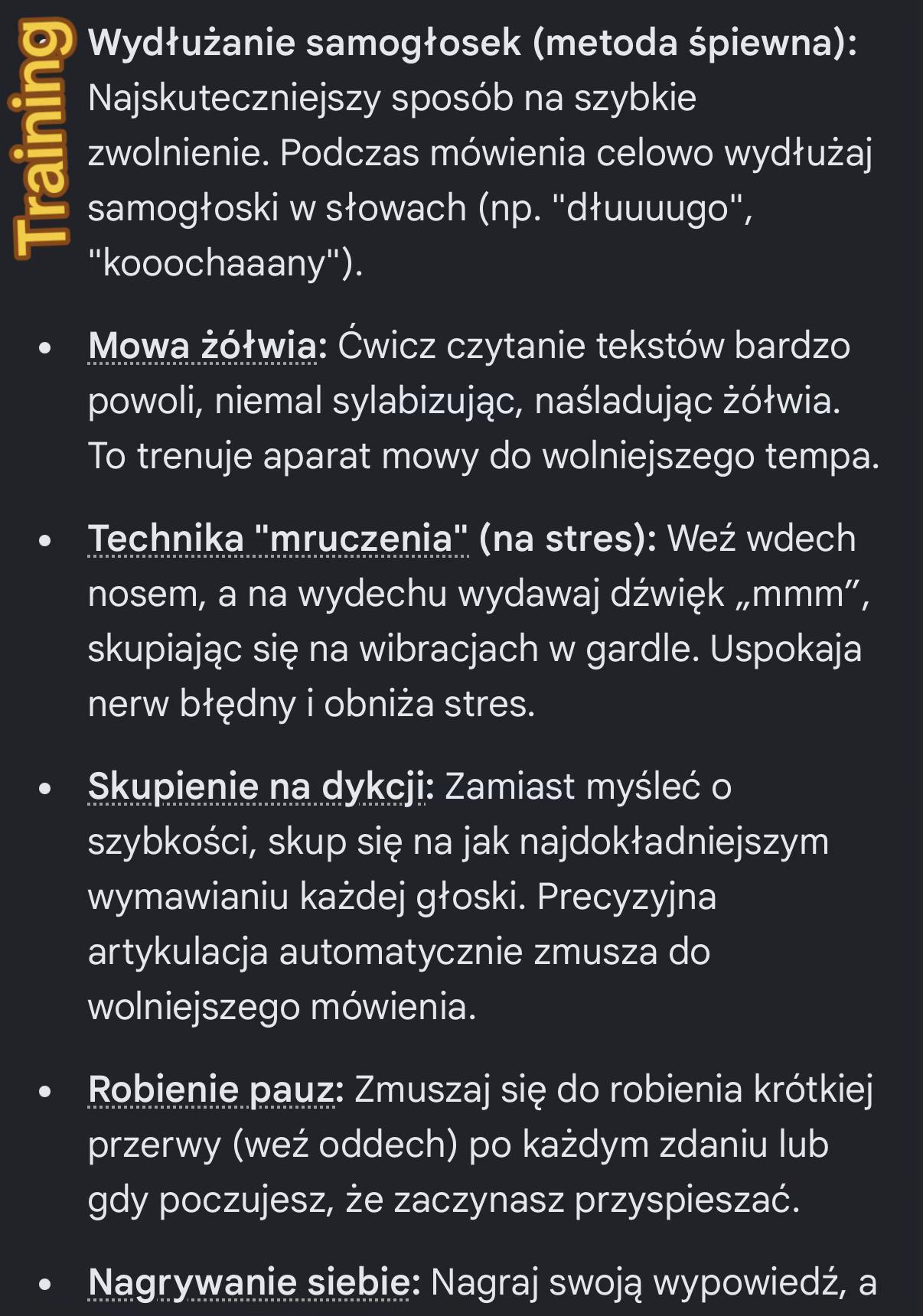 Training

Wydłużanie samogłosek (metoda śpiewna): Najskuteczniejszy sposób na szybkie zwolnienie. Podczas mówienia celowo wydłużaj samogłoski w słowach (np. "dłuuuugo", "kooochaaany").

• Mowa żółwia: Ćwicz czytanie tekstów bardzo powoli, niemal sylabizując, naśladując żółwia. To trenuje aparat mowy do wolniejszego tempa.

• Technika "mruczenia" (na stres): Weź wdech nosem, a na wydechu wydawaj dźwięk „mmm”, skupiając się na wibracjach w gardle. Uspokaja nerw błędny i obniża stres.

• Skupienie na dykcji: Zamiast myśleć o szybkości, skup się na jak najdokładniejszym wymawianiu każdej głoski. Precyzyjna artykulacja automatycznie zmusza do wolniejszego mówienia.

• Robienie pauz: Zmuszaj się do robienia krótkiej przerwy (weź oddech) po każdym zdaniu lub gdy poczujesz, że zaczynasz przyspieszać.

• Nagrywanie siebie: Nagraj swoją wypowiedź, a